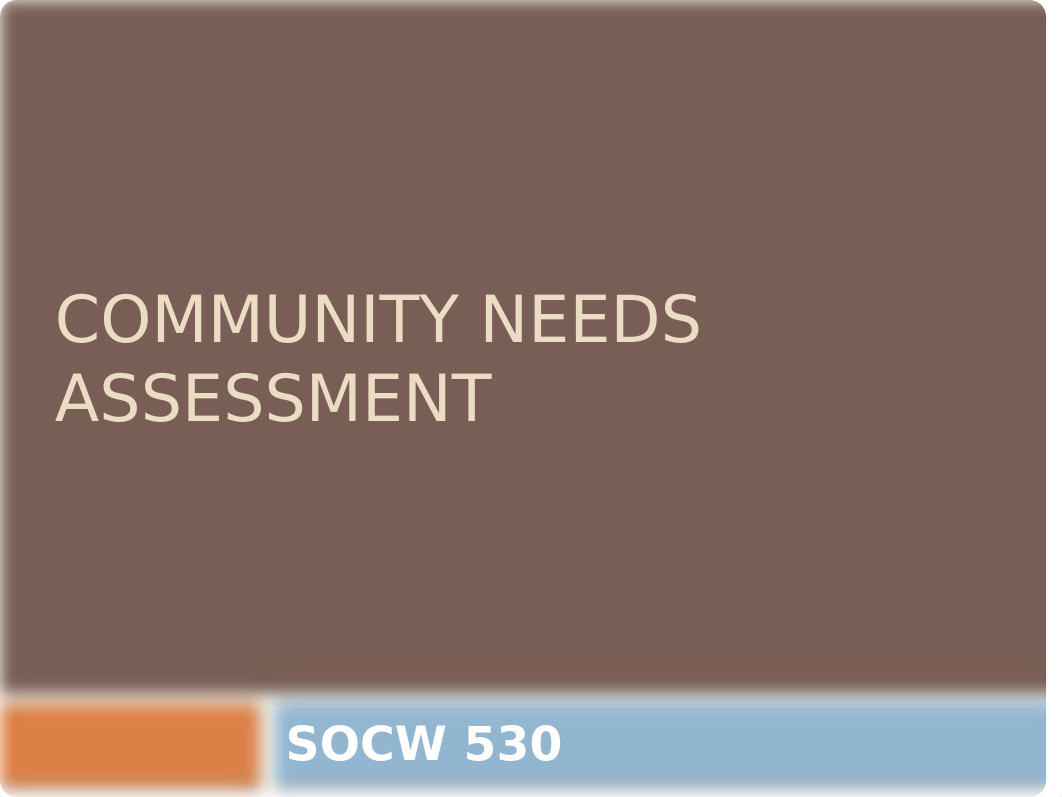 COMMUNITY NEEDS ASSESSMENT

SOCW 530